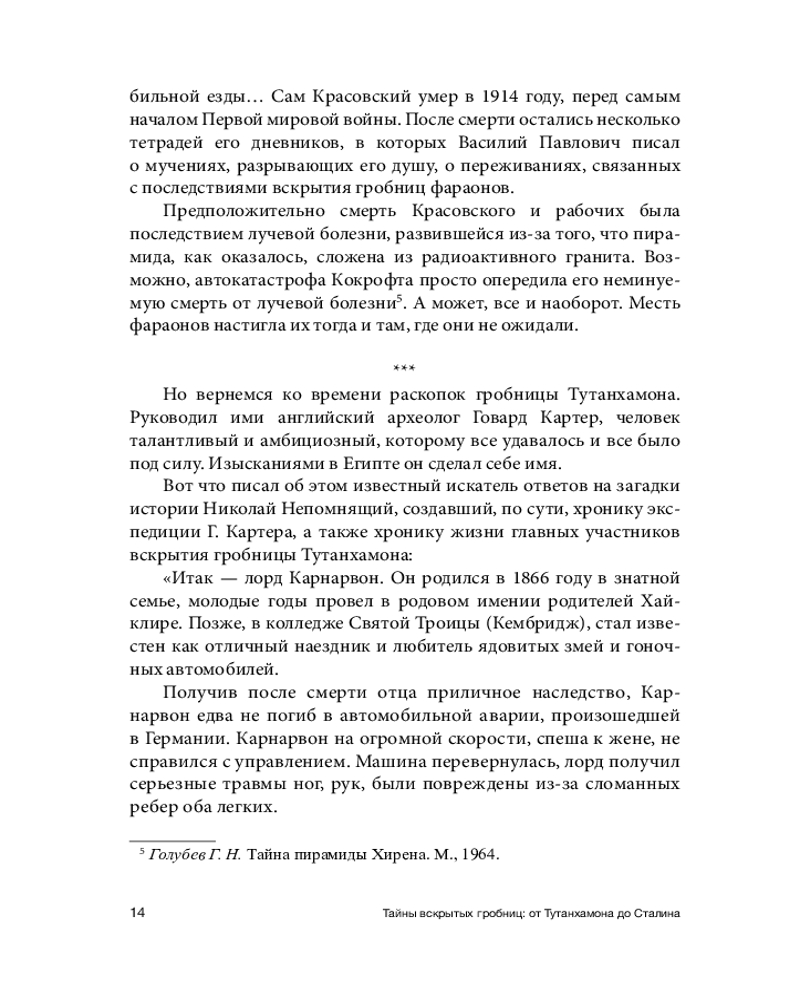 бильной езды… Сам Красовский умер в 1914 году, перед самым началом Первой мировой войны. После смерти остались несколько тетрадей его дневников, в которых Василий Павлович писал о мучениях, разрывающих его душу, о переживаниях, связанных с последствиями вскрытия гробниц фараонов.

Предположительно смерть Красовского и рабочих была последствием лучевой болезни, развившейся из-за того, что пирамида, как оказалось, сложена из радиоактивного гранита. Возможно, автокатастрофа Кокрофта просто опередила его неминуемую смерть от лучевой болезни$^5$. А может, все и наоборот. Месть фараонов настигла их тогда и там, где они не ожидали.

***

Но вернемся ко времени раскопок гробницы Тутанхамона. Руководил ими английский археолог Говард Картер, человек талантливый и амбициозный, которому все удавалось и все было под силу. Изысканиями в Египте он сделал себе имя.

Вот что писал об этом известный искатель ответов на загадки истории Николай Непомнящий, создавший, по сути, хронику экспедиции Г. Картера, а также хронику жизни главных участников вскрытия гробницы Тутанхамона:

«Итак — лорд Карнарвон. Он родился в 1866 году в знатной семье, молодые годы провел в родовом имении родителей Хайклире. Позже, в колледже Святой Троицы (Кембридж), стал известен как отличный наездник и любитель ядовитых змей и гоночных автомобилей.

Получив после смерти отца приличное наследство, Карнарвон едва не погиб в автомобильной аварии, произошедшей в Германии. Карнарвон на огромной скорости, спеша к жене, не справился с управлением. Машина перевернулась, лорд получил серьезные травмы ног, рук, были повреждены из-за сломанных ребер оба легких.

$^5$ Голубев Г. Н. Тайна пирамиды Хирена. М., 1964.

14 Тайны вскрытых гробниц: от Тутанхамона до Сталина